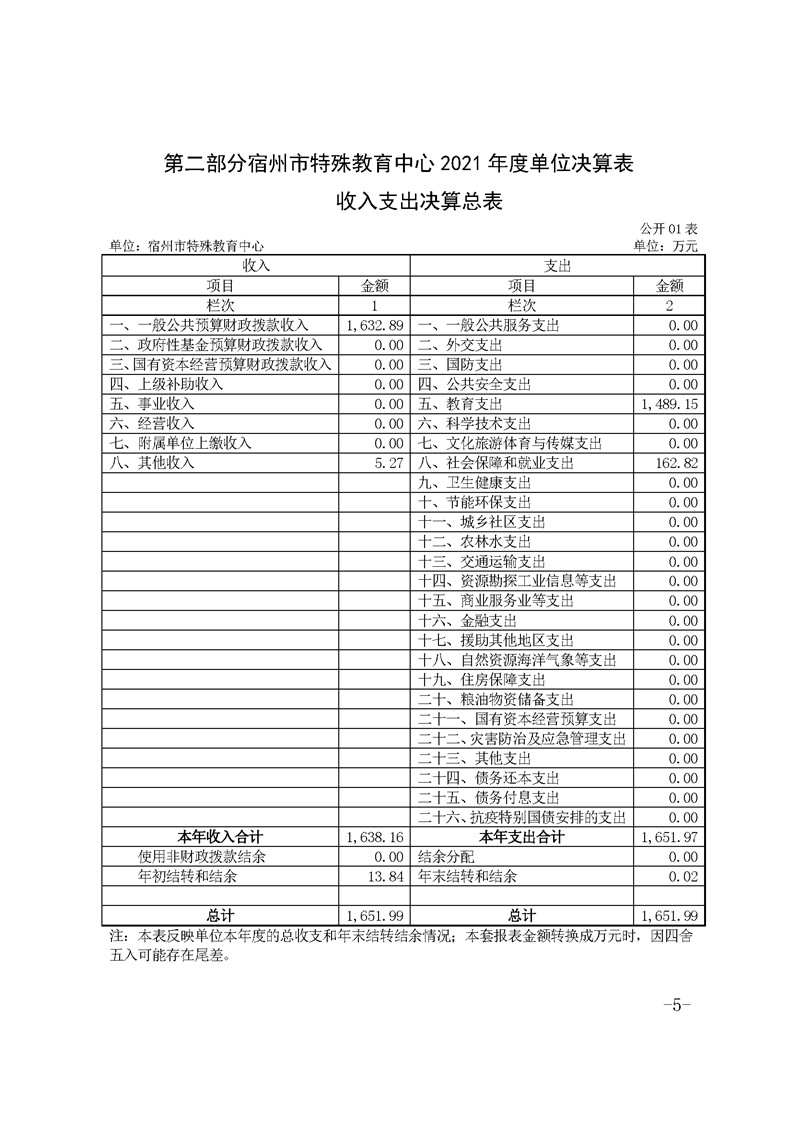 第二部分宿州市特殊教育中心 2021 年度单位决算表

收入支出决算总表

公开 01 表

单位：宿州市特殊教育中心

单位：万元

| 收入 | | 支出 | |
|---|---|---|---|
| 项目 | 金额 | 项目 | 金额 |
| 栏次 | 1 | 栏次 | 2 |
| 一、一般公共预算财政拨款收入 | 1,632.89 | 一、一般公共服务支出 | 0.00 |
| 二、政府性基金预算财政拨款收入 | 0.00 | 二、外交支出 | 0.00 |
| 三、国有资本经营预算财政拨款收入 | 0.00 | 三、国防支出 | 0.00 |
| 四、上级补助收入 | 0.00 | 四、公共安全支出 | 0.00 |
| 五、事业收入 | 0.00 | 五、教育支出 | 1,489.15 |
| 六、经营收入 | 0.00 | 六、科学技术支出 | 0.00 |
| 七、附属单位上缴收入 | 0.00 | 七、文化旅游体育与传媒支出 | 0.00 |
| 八、其他收入 | 5.27 | 八、社会保障和就业支出 | 162.82 |
| | | 九、卫生健康支出 | 0.00 |
| | | 十、节能环保支出 | 0.00 |
| | | 十一、城乡社区支出 | 0.00 |
| | | 十二、农林水支出 | 0.00 |
| | | 十三、交通运输支出 | 0.00 |
| | | 十四、资源勘探工业信息等支出 | 0.00 |
| | | 十五、商业服务业等支出 | 0.00 |
| | | 十六、金融支出 | 0.00 |
| | | 十七、援助其他地区支出 | 0.00 |
| | | 十八、自然资源海洋气象等支出 | 0.00 |
| | | 十九、住房保障支出 | 0.00 |
| | | 二十、粮油物资储备支出 | 0.00 |
| | | 二十一、国有资本经营预算支出 | 0.00 |
| | | 二十二、灾害防治及应急管理支出 | 0.00 |
| | | 二十三、其他支出 | 0.00 |
| | | 二十四、债务还本支出 | 0.00 |
| | | 二十五、债务付息支出 | 0.00 |
| | | 二十六、抗疫特别国债安排的支出 | 0.00 |
| 本年收入合计 | 1,638.16 | 本年支出合计 | 1,651.97 |
| 使用非财政拨款结余 | 0.00 | 结余分配 | 0.00 |
| 年初结转和结余 | 13.84 | 年末结转和结余 | 0.02 |
| | | | |
| 总计 | 1,651.99 | 总计 | 1,651.99 |

注：本表反映单位本年度的总收支和年末结转结余情况；本套报表金额转换成万元时，因四舍五入可能存在尾差。

-5-